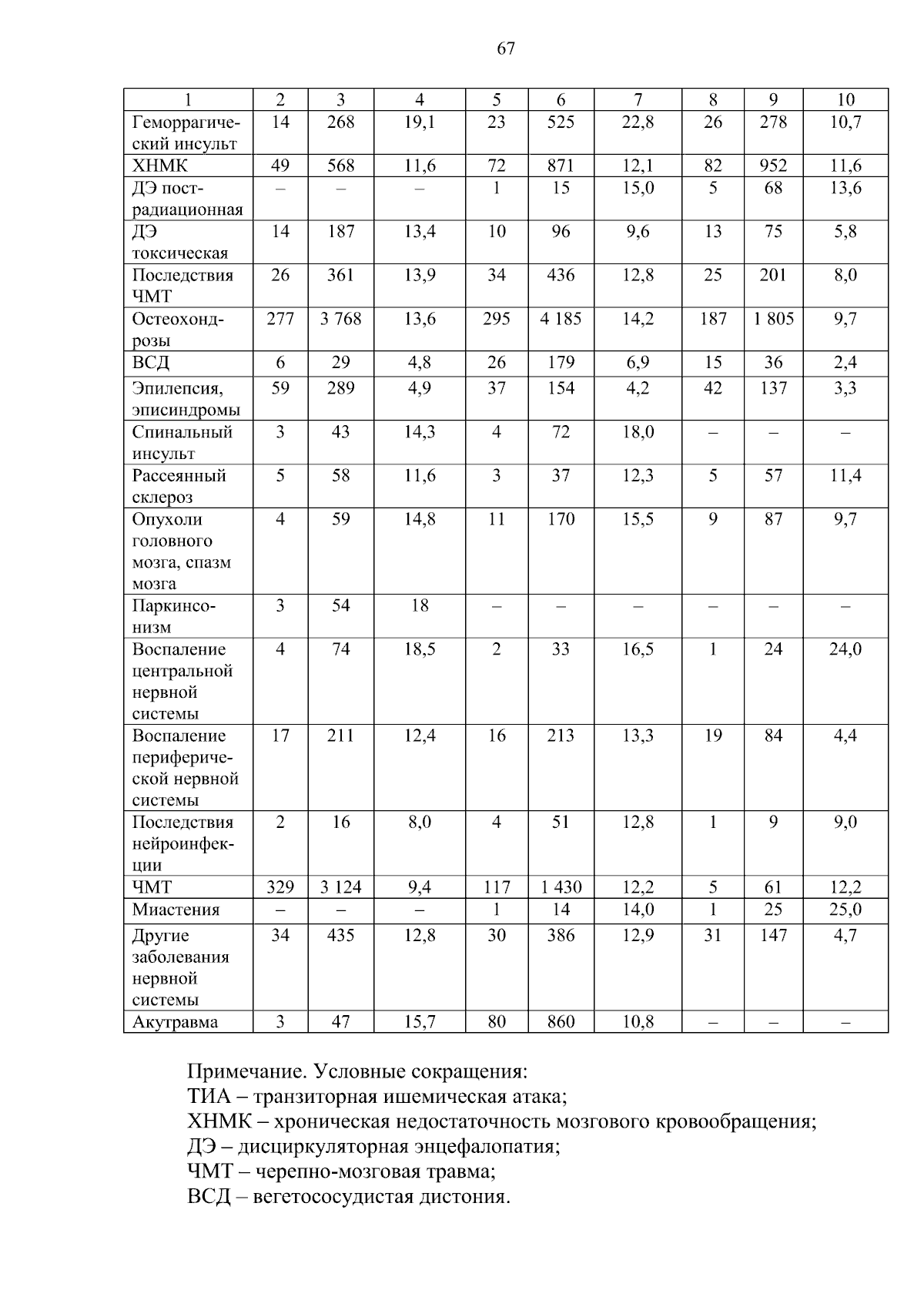 67

| 1 | 2 | 3 | 4 | 5 | 6 | 7 | 8 | 9 | 10 |
|---|---|---|---|---|---|---|---|---|---|
| Геморрагический инсульт | 14 | 268 | 19,1 | 23 | 525 | 22,8 | 26 | 278 | 10,7 |
| ХНМК | 49 | 568 | 11,6 | 72 | 871 | 12,1 | 82 | 952 | 11,6 |
| ДЭ пострадиационная | – | – | – | 1 | 15 | 15,0 | 5 | 68 | 13,6 |
| ДЭ токсическая | 14 | 187 | 13,4 | 10 | 96 | 9,6 | 13 | 75 | 5,8 |
| Последствия ЧМТ | 26 | 361 | 13,9 | 34 | 436 | 12,8 | 25 | 201 | 8,0 |
| Остеохондрозы | 277 | 3 768 | 13,6 | 295 | 4 185 | 14,2 | 187 | 1 805 | 9,7 |
| ВСД | 6 | 29 | 4,8 | 26 | 179 | 6,9 | 15 | 36 | 2,4 |
| Эпилепсия, эписиндромы | 59 | 289 | 4,9 | 37 | 154 | 4,2 | 42 | 137 | 3,3 |
| Спинальный инсульт | 3 | 43 | 14,3 | 4 | 72 | 18,0 | – | – | – |
| Рассеянный склероз | 5 | 58 | 11,6 | 3 | 37 | 12,3 | 5 | 57 | 11,4 |
| Опухоли головного мозга, спазм мозга | 4 | 59 | 14,8 | 11 | 170 | 15,5 | 9 | 87 | 9,7 |
| Паркинсонизм | 3 | 54 | 18 | – | – | – | – | – | – |
| Воспаление центральной нервной системы | 4 | 74 | 18,5 | 2 | 33 | 16,5 | 1 | 24 | 24,0 |
| Воспаление периферической нервной системы | 17 | 211 | 12,4 | 16 | 213 | 13,3 | 19 | 84 | 4,4 |
| Последствия нейроинфекции | 2 | 16 | 8,0 | 4 | 51 | 12,8 | 1 | 9 | 9,0 |
| ЧМТ | 329 | 3 124 | 9,4 | 117 | 1 430 | 12,2 | 5 | 61 | 12,2 |
| Миастения | – | – | – | 1 | 14 | 14,0 | 1 | 25 | 25,0 |
| Другие заболевания нервной системы | 34 | 435 | 12,8 | 30 | 386 | 12,9 | 31 | 147 | 4,7 |
| Акутравма | 3 | 47 | 15,7 | 80 | 860 | 10,8 | – | – | – |

Примечание. Условные сокращения:
ТИА – транзиторная ишемическая атака;
ХНМК – хроническая недостаточность мозгового кровообращения;
ДЭ – дисциркуляторная энцефалопатия;
ЧМТ – черепно-мозговая травма;
ВСД – вегетососудистая дистония.